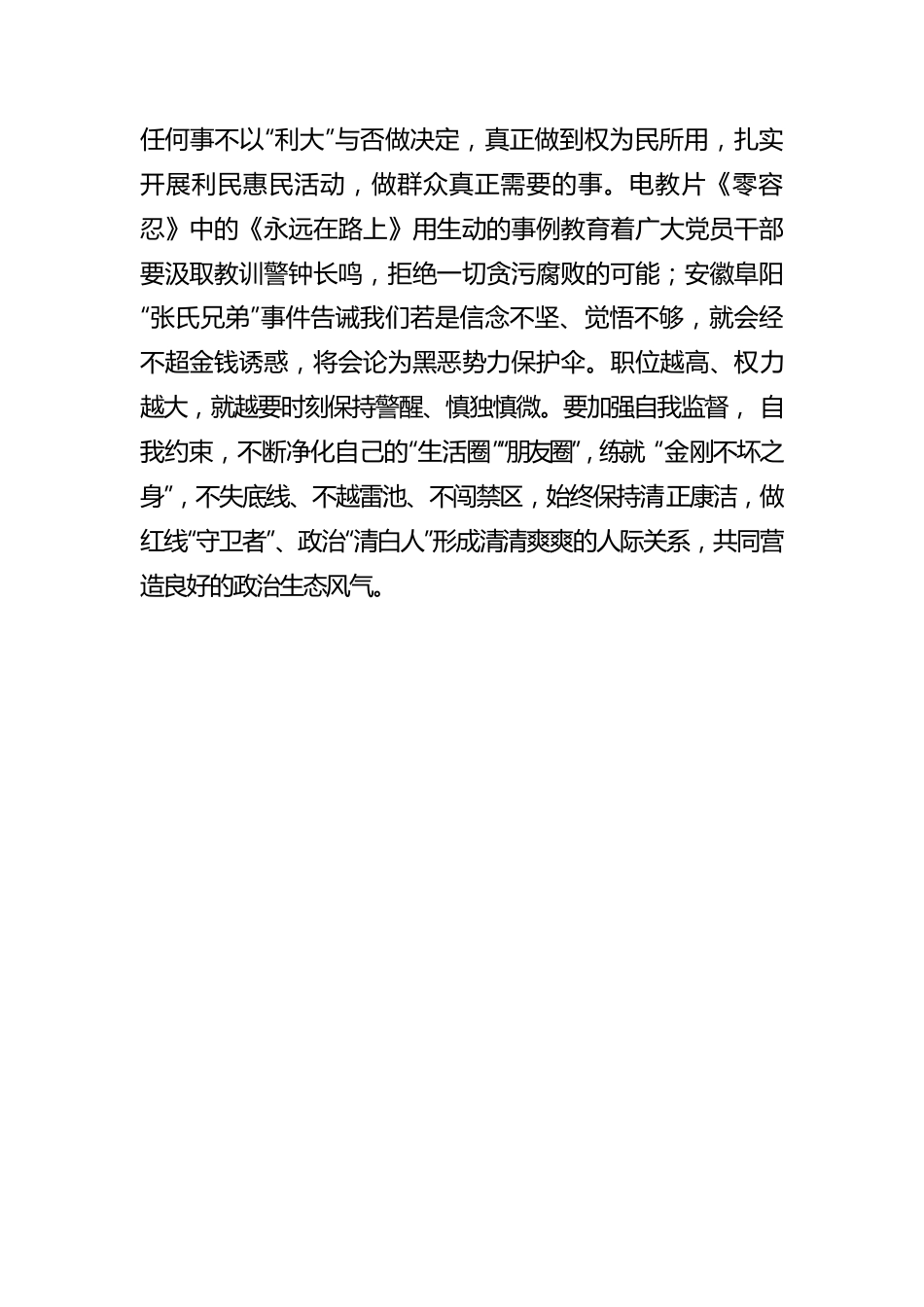 任何事不以“利大”与否做决定，真正做到权为民所用，扎实开展利民惠民活动，做群众真正需要的事。电教片《零容忍》中的《永远在路上》用生动的事例教育着广大党员干部要汲取教训警钟长鸣，拒绝一切贪污腐败的可能；安徽阜阳“张氏兄弟”事件告诫我们若是信念不坚、觉悟不够，就会经不超金钱诱惑，将会论为黑恶势力保护伞。职位越高、权力越大，就越要时刻保持警醒、慎独慎微。要加强自我监督，自我约束，不断净化自己的“生活圈”“朋友圈”，练就“金刚不坏之身”，不失底线、不越雷池、不闯禁区，始终保持清正康洁，做红线“守卫者”、政治“清白人”形成清清爽爽的人际关系，共同营造良好的政治生态风气。